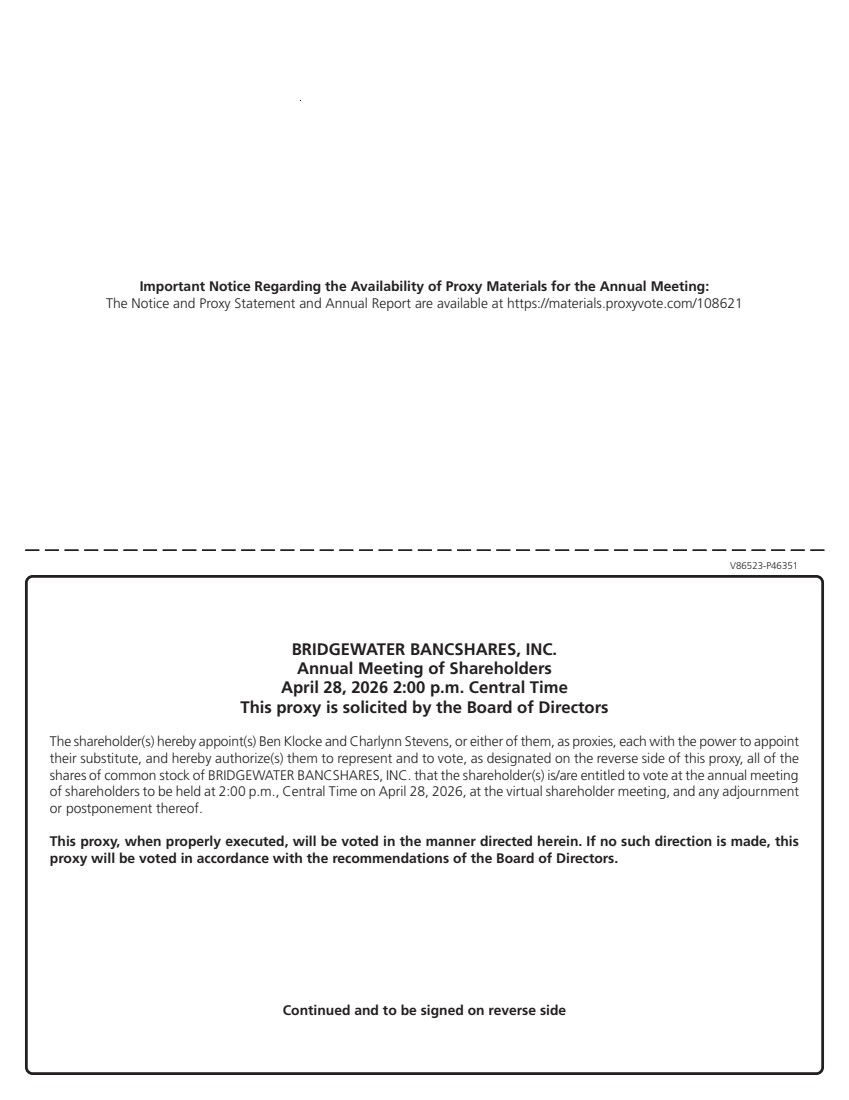 Important Notice Regarding the Availability of Proxy Materials for the Annual Meeting:
The Notice and Proxy Statement and Annual Report are available at https://materials.proxyvote.com/108621

V86523-P46351

BRIDGEWATER BANCSHARES, INC.
Annual Meeting of Shareholders
April 28, 2026 2:00 p.m. Central Time
This proxy is solicited by the Board of Directors

The shareholder(s) hereby appoint(s) Ben Klocke and Charlynn Stevens, or either of them, as proxies, each with the power to appoint their substitute, and hereby authorize(s) them to represent and to vote, as designated on the reverse side of this proxy, all of the shares of common stock of BRIDGEWATER BANCSHARES, INC. that the shareholder(s) is/are entitled to vote at the annual meeting of shareholders to be held at 2:00 p.m., Central Time on April 28, 2026, at the virtual shareholder meeting, and any adjournment or postponement thereof.

This proxy, when properly executed, will be voted in the manner directed herein. If no such direction is made, this proxy will be voted in accordance with the recommendations of the Board of Directors.

Continued and to be signed on reverse side